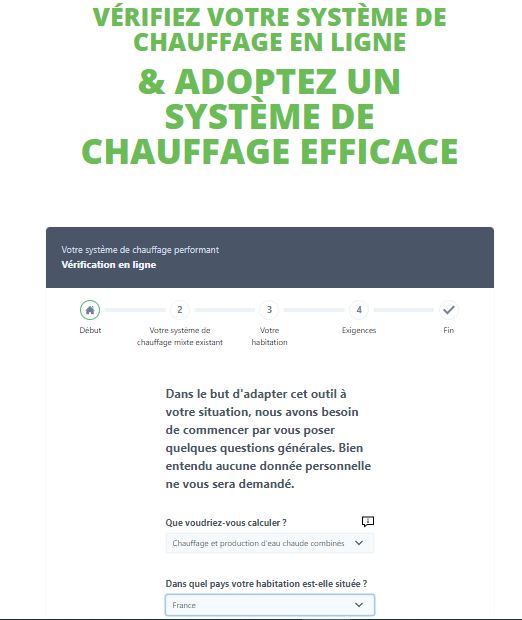 VÉRIFIEZ VOTRE SYSTÈME DE CHAUFFAGE EN LIGNE

& ADOPTEZ UN SYSTÈME DE CHAUFFAGE EFFICACE

Votre système de chauffage performant
Vérification en ligne

Début
2 Votre système de chauffage mixte existant
3 Votre habitation
4 Exigences
Fin

Dans le but d'adapter cet outil à votre situation, nous avons besoin de commencer par vous poser quelques questions générales. Bien entendu aucune donnée personnelle ne vous sera demandé.

Que voudriez-vous calculer ?
Chauffage et production d'eau chaude combinés

Dans quel pays votre habitation est-elle située ?
France